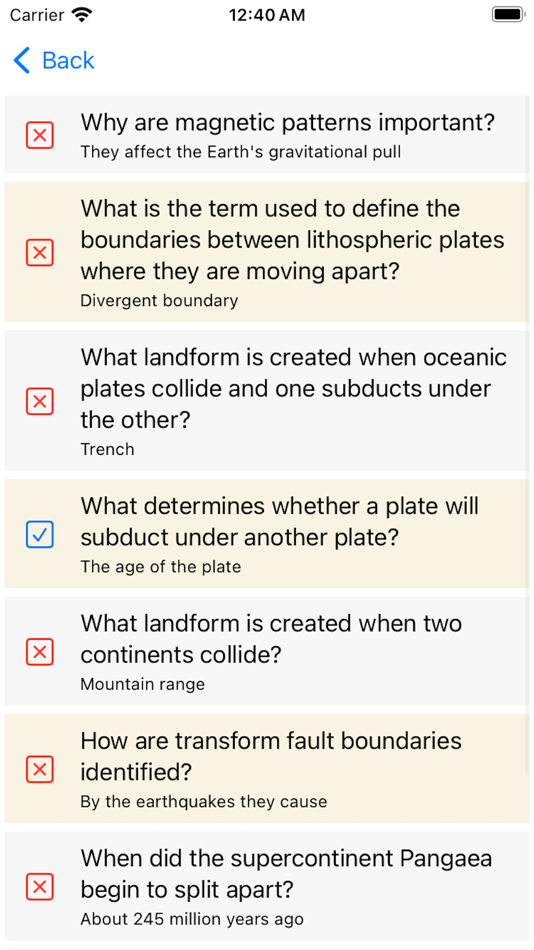 Carrier 12:40 AM

Back

Why are magnetic patterns important?
They affect the Earth's gravitational pull

What is the term used to define the boundaries between lithospheric plates where they are moving apart?
Divergent boundary

What landform is created when oceanic plates collide and one subducts under the other?
Trench

What determines whether a plate will subduct under another plate?
The age of the plate

What landform is created when two continents collide?
Mountain range

How are transform fault boundaries identified?
By the earthquakes they cause

When did the supercontinent Pangaea begin to split apart?
About 245 million years ago